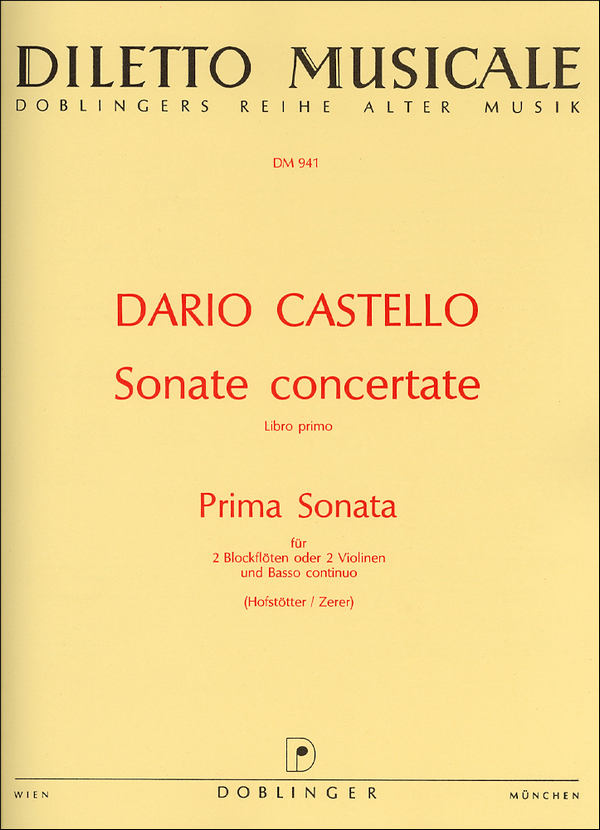 DILETTO MUSICALE
DOBLINGERS REIHE ALTER MUSIK

DM 941

DARIO CASTELLO

Sonate concertate

Libro primo

Prima Sonata

für
2 Blockflöten oder 2 Violinen
und Basso continuo

(Hofstötter / Zerer)

WIEN DOBLINGER MÜNCHEN